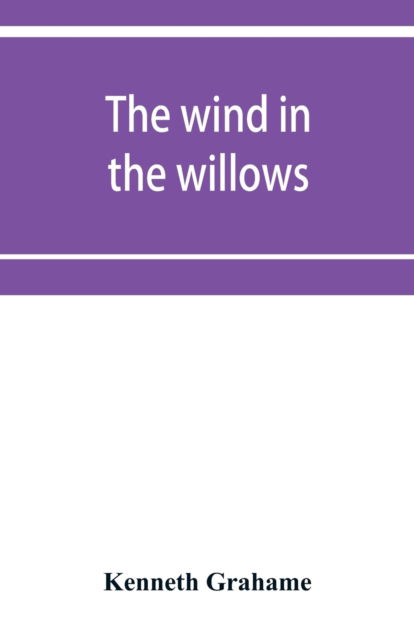 The wind in the willows

Kenneth Grahame